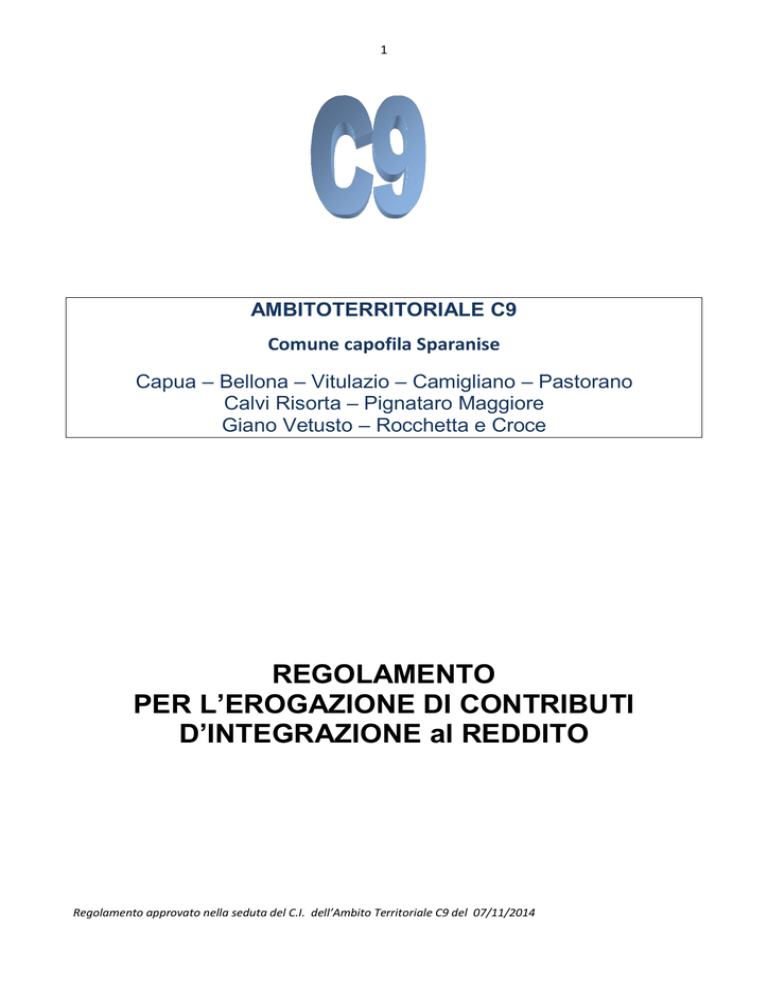 1

C9

AMBITOTERRITORIALE C9

Comune capofila Sparanise

Capua – Bellona – Vitulazio – Camigliano – Pastorano
Calvi Risorta – Pignataro Maggiore
Giano Vetusto – Rocchetta e Croce

REGOLAMENTO
PER L'EROGAZIONE DI CONTRIBUTI
D'INTEGRAZIONE al REDDITO

Regolamento approvato nella seduta del C.I. dell'Ambito Territoriale C9 del 07/11/2014